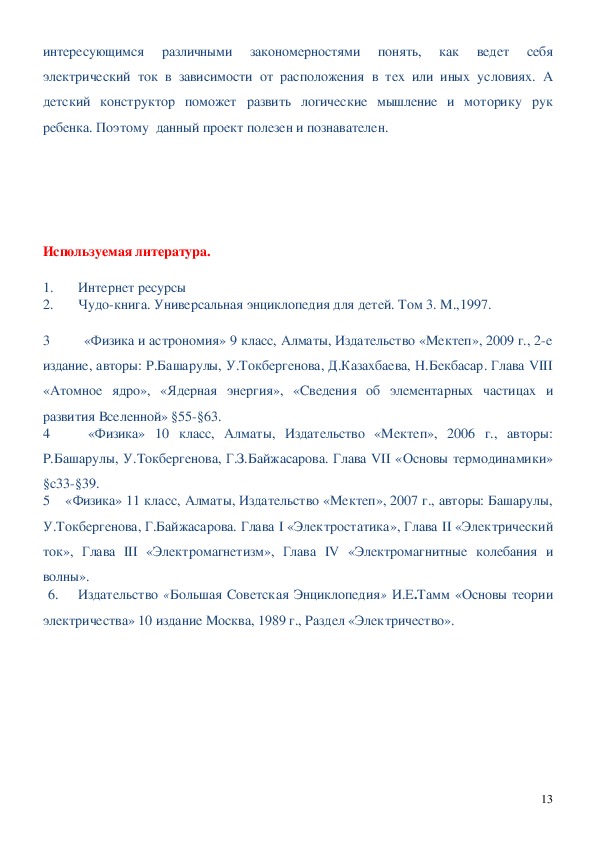 интересующимся различными закономерностями понять, как ведет себя электрический ток в зависимости от расположения в тех или иных условиях. А детский конструктор поможет развить логические мышление и моторику рук ребенка. Поэтому данный проект полезен и познавателен.

Используемая литература.

1. Интернет ресурсы
2. Чудо-книга. Универсальная энциклопедия для детей. Том 3. М.,1997.

3 «Физика и астрономия» 9 класс, Алматы, Издательство «Мектеп», 2009 г., 2-е издание, авторы: Р.Башарулы, У.Токбергенова, Д.Казахбаева, Н.Бекбасар. Глава VIII «Атомное ядро», «Ядерная энергия», «Сведения об элементарных частицах и развития Вселенной» §55-§63.
4 «Физика» 10 класс, Алматы, Издательство «Мектеп», 2006 г., авторы: Р.Башарулы, У.Токбергенова, Г.З.Байжасарова. Глава VII «Основы термодинамики» §с33-§39.
5 «Физика» 11 класс, Алматы, Издательство «Мектеп», 2007 г., авторы: Башарулы, У.Токбергенова, Г.Байжасарова. Глава I «Электростатика», Глава II «Электрический ток», Глава III «Электромагнетизм», Глава IV «Электромагнитные колебания и волны».
6. Издательство «Большая Советская Энциклопедия» И.Е.Тамм «Основы теории электричества» 10 издание Москва, 1989 г., Раздел «Электричество».

13